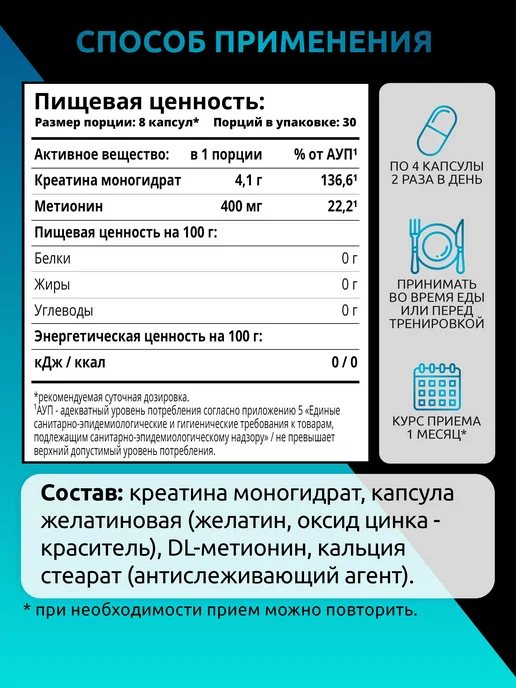 СПОСОБ ПРИМЕНЕНИЯ

Пищевая ценность:
Размер порции: 8 капсул* Порций в упаковке: 30

| Активное вещество: | в 1 порции | % от АУП$^{1}$ |
|---|---|---|
| Креатина моногидрат | 4,1 г | 136,6$^{1}$ |
| Метионин | 400 мг | 22,2$^{1}$ |
| Пищевая ценность на 100 г: | | |
| Белки | | 0 г |
| Жиры | | 0 г |
| Углеводы | | 0 г |
| Энергетическая ценность на 100 г: | | |
| кДж / ккал | | 0 / 0 |

*рекомендуемая суточная дозировка.
$^{1}$АУП - адекватный уровень потребления согласно приложению 5 «Единые санитарно-эпидемиологические и гигиенические требования к товарам, подлежащим санитарно-эпидемиологическому надзору» / не превышает верхний допустимый уровень потребления.

ПО 4 КАПСУЛЫ
2 РАЗА В ДЕНЬ

ПРИНИМАТЬ
ВО ВРЕМЯ ЕДЫ
ИЛИ ПЕРЕД
ТРЕНИРОВКОЙ

КУРС ПРИЕМА
1 МЕСЯЦ*

Состав: креатина моногидрат, капсула желатиновая (желатин, оксид цинка - краситель), DL-метионин, кальция стеарат (антислеживающий агент).

* при необходимости прием можно повторить.